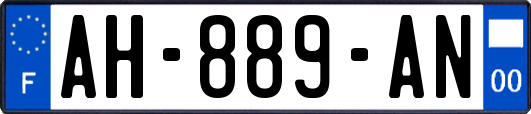 F

AH-889-AN

00